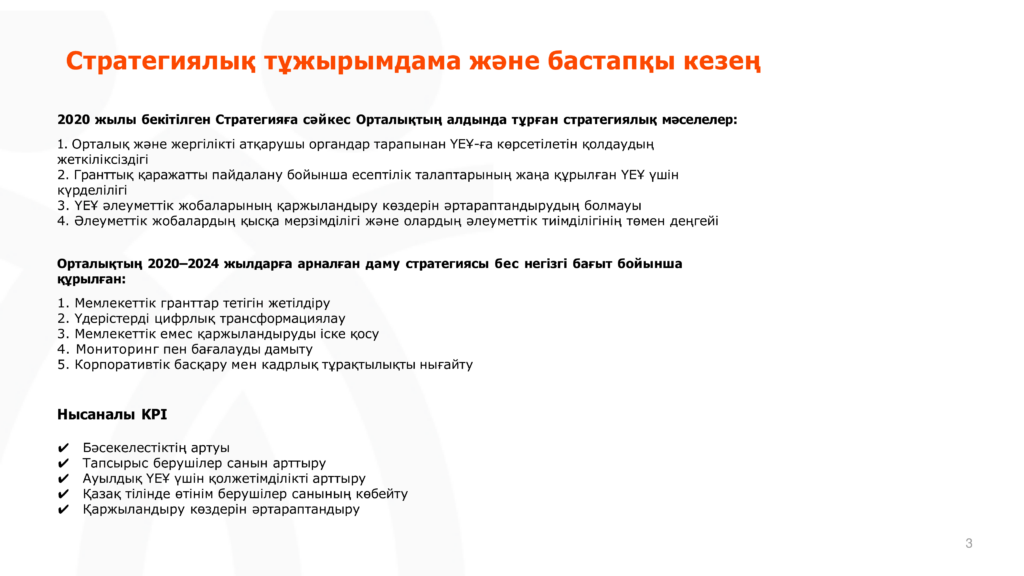 Стратегиялық тұжырымдама және бастапқы кезең

2020 жылы бекітілген Стратегияға сәйкес Орталықтың алдында тұрған стратегиялық мәселелер:

1. Орталық және жергілікті атқарушы органдар тарапынан ҮЕҰ-ға көрсетілетін қолдаудың жеткіліксіздігі
2. Гранттық қаражатты пайдалану бойынша есептілік талаптарының жаңа құрылған ҮЕҰ үшін күрделілігі
3. ҮЕҰ әлеуметтік жобаларының қаржыландыру көздерін әртараптандырудың болмауы
4. Әлеуметтік жобалардың қысқа мерзімділігі және олардың әлеуметтік тиімділігінің төмен деңгейі

Орталықтың 2020–2024 жылдарға арналған даму стратегиясы бес негізгі бағыт бойынша құрылған:

1. Мемлекеттік гранттар тетігін жетілдіру
2. Үдерістерді цифрлық трансформациялау
3. Мемлекеттік емес қаржыландыруды іске қосу
4. Мониторинг пен бағалауды дамыту
5. Корпоративтік басқару мен кадрлық тұрақтылықты нығайту

Нысаналы KPI

✔ Бәсекелестіктің артуы
✔ Тапсырыс берушілер санын арттыру
✔ Ауылдық ҮЕҰ үшін қолжетімділікті арттыру
✔ Қазақ тілінде өтінім берушілер санының көбейту
✔ Қаржыландыру көздерін әртараптандыру

3